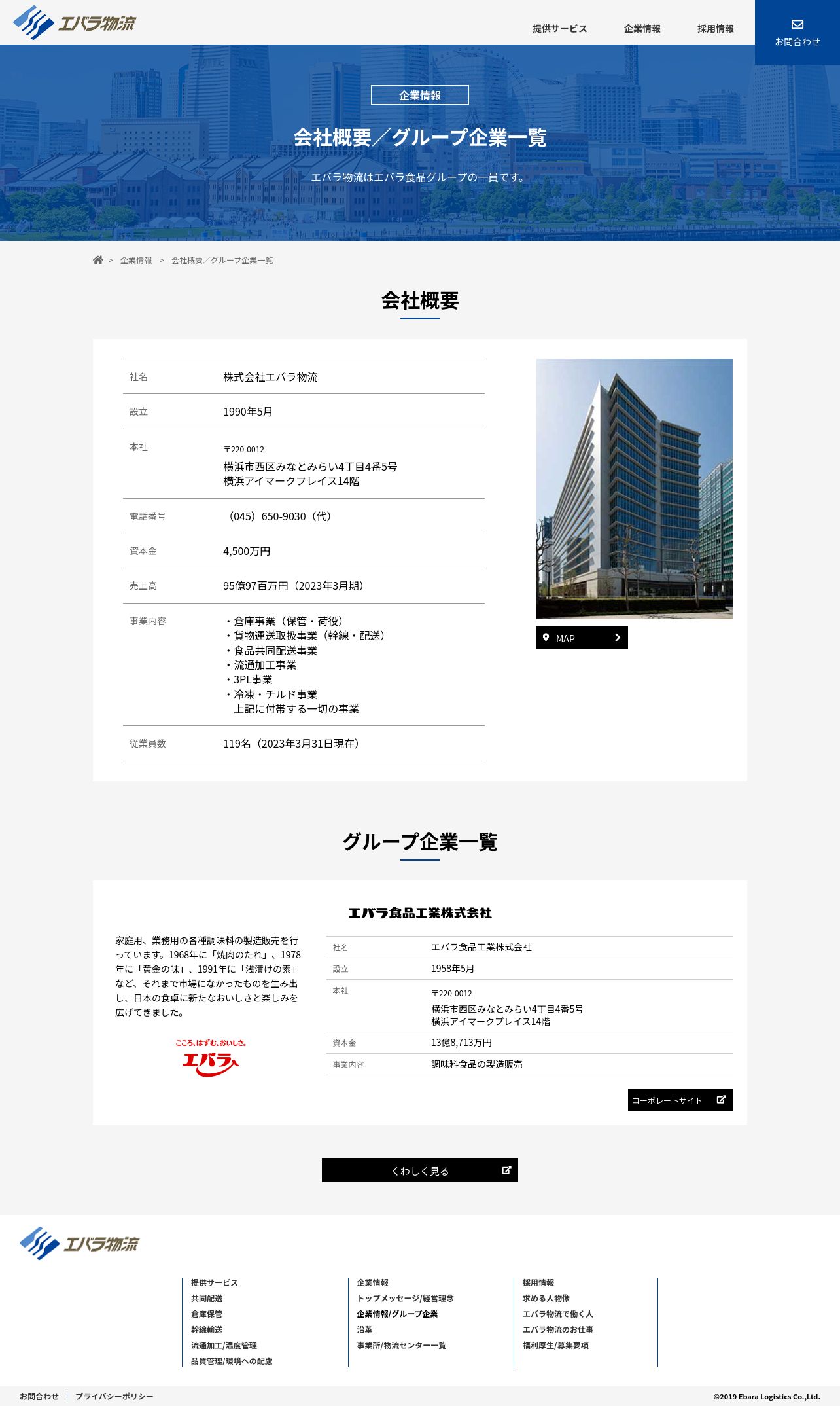 エバラ物流

提供サービス　企業情報　採用情報　お問合わせ

企業情報

会社概要／グループ企業一覧

エバラ物流はエバラ食品グループの一員です。

> 企業情報 > 会社概要／グループ企業一覧

会社概要

| 社名 | 株式会社エバラ物流 |
|---|---|
| 設立 | 1990年5月 |
| 本社 | 〒220-0012 横浜市西区みなとみらい4丁目4番5号 横浜アイマークプレイス14階 |
| 電話番号 | （045）650-9030（代） |
| 資本金 | 4,500万円 |
| 売上高 | 95億97百万円（2023年3月期） |
| 事業内容 | ・倉庫事業（保管・荷役） ・貨物運送取扱事業（幹線・配送） ・食品共同配送事業 ・流通加工事業 ・3PL事業 ・冷凍・チルド事業 上記に付帯する一切の事業 |
| 従業員数 | 119名（2023年3月31日現在） |

MAP

グループ企業一覧

エバラ食品工業株式会社

家庭用、業務用の各種調味料の製造販売を行っています。1968年に「焼肉のたれ」、1978年に「黄金の味」、1991年に「浅漬けの素」など、それまで市場になかったものを生み出し、日本の食卓に新たなおいしさと楽しみを広げてきました。

こころ、はずむ、おいしさ。
エバラ

| 社名 | エバラ食品工業株式会社 |
|---|---|
| 設立 | 1958年5月 |
| 本社 | 〒220-0012 横浜市西区みなとみらい4丁目4番5号 横浜アイマークプレイス14階 |
| 資本金 | 13億8,713万円 |
| 事業内容 | 調味料食品の製造販売 |

コーポレートサイト

くわしく見る

エバラ物流

提供サービス
共同配送
倉庫保管
幹線輸送
流通加工/温度管理
品質管理/環境への配慮

企業情報
トップメッセージ/経営理念
企業情報/グループ企業
沿革
事業所/物流センター一覧

採用情報
求める人物像
エバラ物流で働く人
エバラ物流のお仕事
福利厚生/募集要項

お問合わせ　プライバシーポリシー

©2019 Ebara Logistics Co.,Ltd.